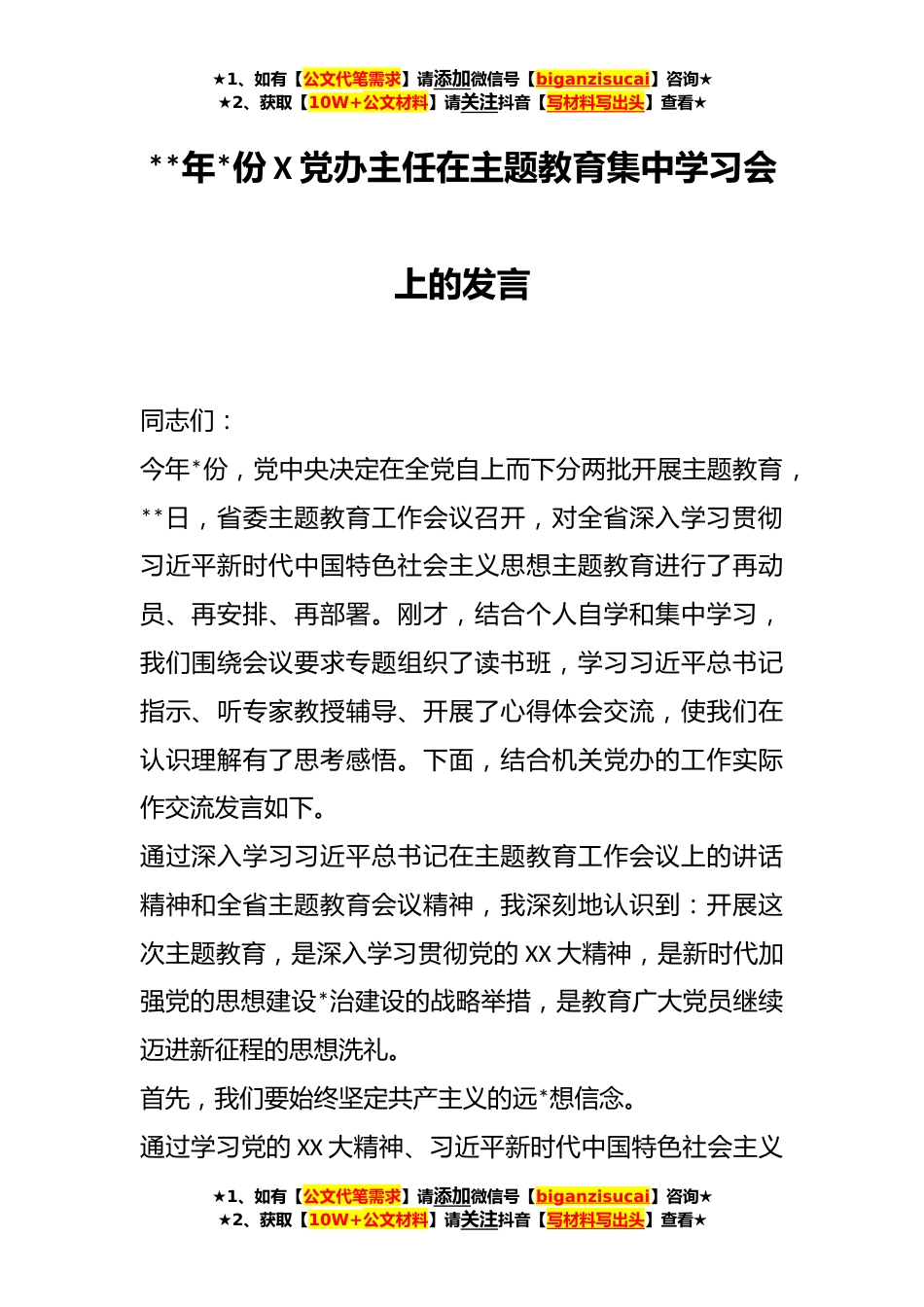 ★1、如有【公文代笔需求】请添加微信号【biganzisucai】咨询★
★2、获取【10W+公文材料】请关注抖音【写材料写出头】查看★

**年*份X党办主任在主题教育集中学习会上的发言

同志们：

今年*份，党中央决定在全党自上而下分两批开展主题教育，**日，省委主题教育工作会议召开，对全省深入学习贯彻习近平新时代中国特色社会主义思想主题教育进行了再动员、再安排、再部署。刚才，结合个人自学和集中学习，我们围绕会议要求专题组织了读书班，学习习近平总书记指示、听专家教授辅导、开展了心得体会交流，使我们在认识理解有了思考感悟。下面，结合机关党办的工作实际作交流发言如下。

通过深入学习习近平总书记在主题教育工作会议上的讲话精神和全省主题教育会议精神，我深刻地认识到：开展这次主题教育，是深入学习贯彻党的XX大精神，是新时代加强党的思想建设*治建设的战略举措，是教育广大党员继续迈进新征程的思想洗礼。

首先，我们要始终坚定共产主义的远*想信念。

通过学习党的XX大精神、习近平新时代中国特色社会主义

★1、如有【公文代笔需求】请添加微信号【biganzisucai】咨询★
★2、获取【10W+公文材料】请关注抖音【写材料写出头】查看★